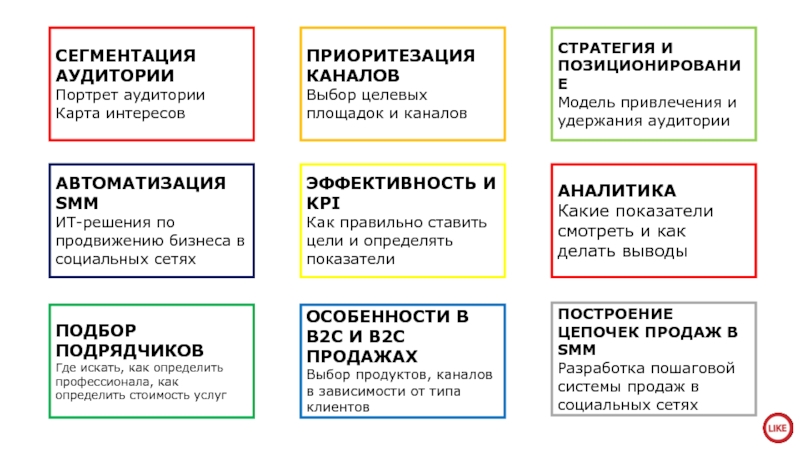 СЕГМЕНТАЦИЯ АУДИТОРИИ
Портрет аудитории
Карта интересов

ПРИОРИТЕЗАЦИЯ КАНАЛОВ
Выбор целевых площадок и каналов

СТРАТЕГИЯ И ПОЗИЦИОНИРОВАНИЕ
Модель привлечения и удержания аудитории

АВТОМАТИЗАЦИЯ SMM
ИТ-решения по продвижению бизнеса в социальных сетях

ЭФФЕКТИВНОСТЬ И KPI
Как правильно ставить цели и определять показатели

АНАЛИТИКА
Какие показатели смотреть и как делать выводы

ПОДБОР ПОДРЯДЧИКОВ
Где искать, как определить профессионала, как определить стоимость услуг

ОСОБЕННОСТИ В B2C И B2C ПРОДАЖАХ
Выбор продуктов, каналов в зависимости от типа клиентов

ПОСТРОЕНИЕ ЦЕПОЧЕК ПРОДАЖ В SMM
Разработка пошаговой системы продаж в социальных сетях

LIKE